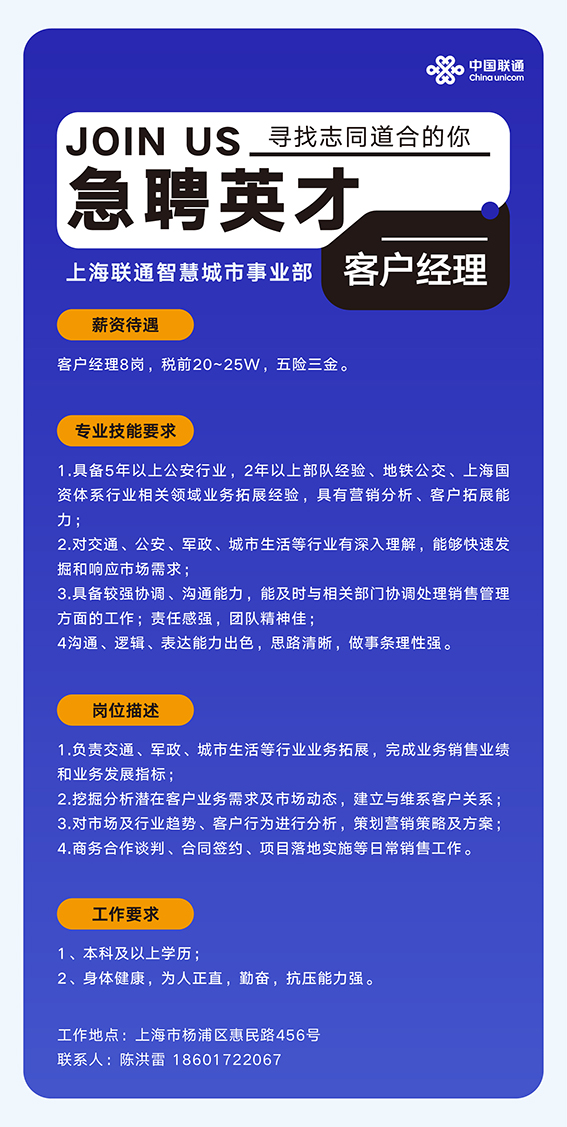 中国联通
China unicom

JOIN US 寻找志同道合的你

急聘英才

上海联通智慧城市事业部

客户经理

薪资待遇

客户经理8岗，税前20~25W，五险三金。

专业技能要求

1.具备5年以上公安行业，2年以上部队经验、地铁公交、上海国资体系行业相关领域业务拓展经验，具有营销分析、客户拓展能力；
2.对交通、公安、军政、城市生活等行业有深入理解，能够快速发掘和响应市场需求；
3.具备较强协调、沟通能力，能及时与相关部门协调处理销售管理方面的工作；责任感强，团队精神佳；
4沟通、逻辑、表达能力出色，思路清晰，做事条理性强。

岗位描述

1.负责交通、军政、城市生活等行业业务拓展，完成业务销售业绩和业务发展指标；
2.挖掘分析潜在客户业务需求及市场动态，建立与维系客户关系；
3.对市场及行业趋势、客户行为进行分析，策划营销策略及方案；
4.商务合作谈判、合同签约、项目落地实施等日常销售工作。

工作要求

1、本科及以上学历；
2、身体健康，为人正直，勤奋，抗压能力强。

工作地点：上海市杨浦区惠民路456号
联系人：陈洪雷 18601722067